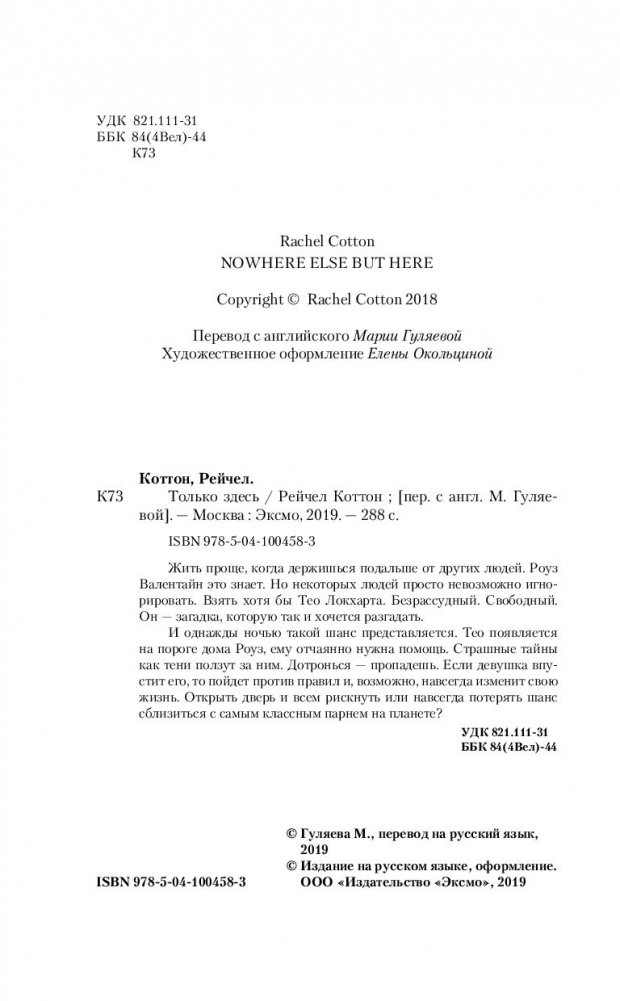 УДК 821.111-31
ББК 84(4Вел)-44
К73

Rachel Cotton
NOWHERE ELSE BUT HERE

Copyright © Rachel Cotton 2018

Перевод с английского Марии Гуляевой
Художественное оформление Елены Окольциной

Коттон, Рейчел.

К73 Только здесь / Рейчел Коттон ; [пер. с англ. М. Гуляевой]. — Москва : Эксмо, 2019. — 288 с.

ISBN 978-5-04-100458-3

Жить проще, когда держишься подальше от других людей. Роуз Валентайн это знает. Но некоторых людей просто невозможно игнорировать. Взять хотя бы Тео Локхарта. Безрассудный. Свободный. Он — загадка, которую так и хочется разгадать.

И однажды ночью такой шанс представляется. Тео появляется на пороге дома Роуз, ему отчаянно нужна помощь. Страшные тайны как тени ползут за ним. Дотронься — пропадешь. Если девушка впустит его, то пойдет против правил и, возможно, навсегда изменит свою жизнь. Открыть дверь и всем рискнуть или навсегда потерять шанс сблизиться с самым классным парнем на планете?

УДК 821.111-31
ББК 84(4Вел)-44

© Гуляева М., перевод на русский язык, 2019
© Издание на русском языке, оформление. ООО «Издательство «Эксмо», 2019

ISBN 978-5-04-100458-3